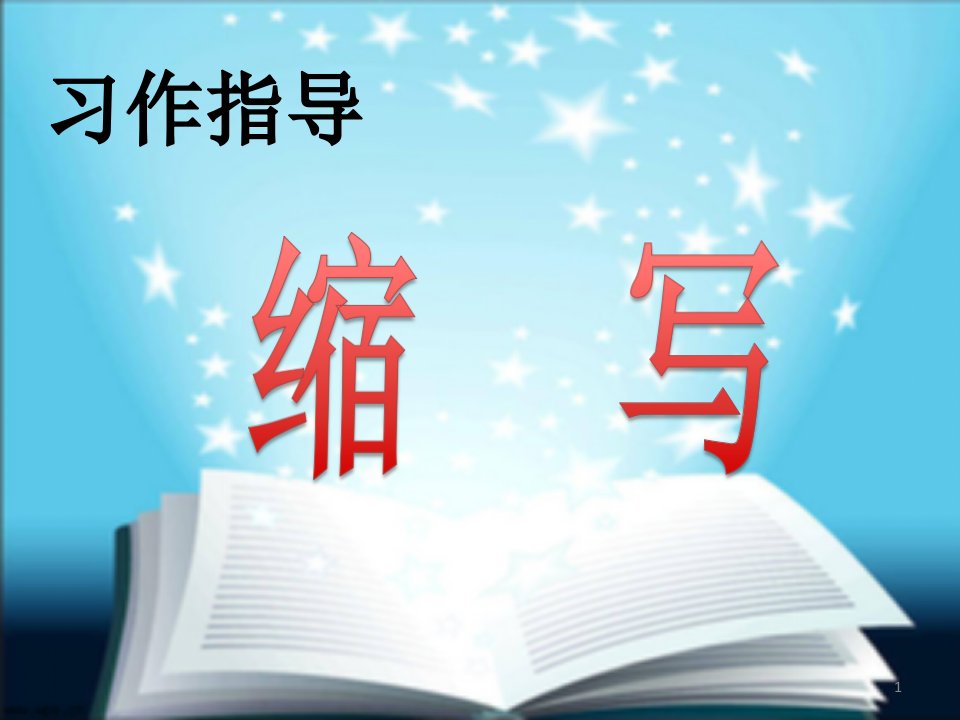 习作指导

缩 写

1